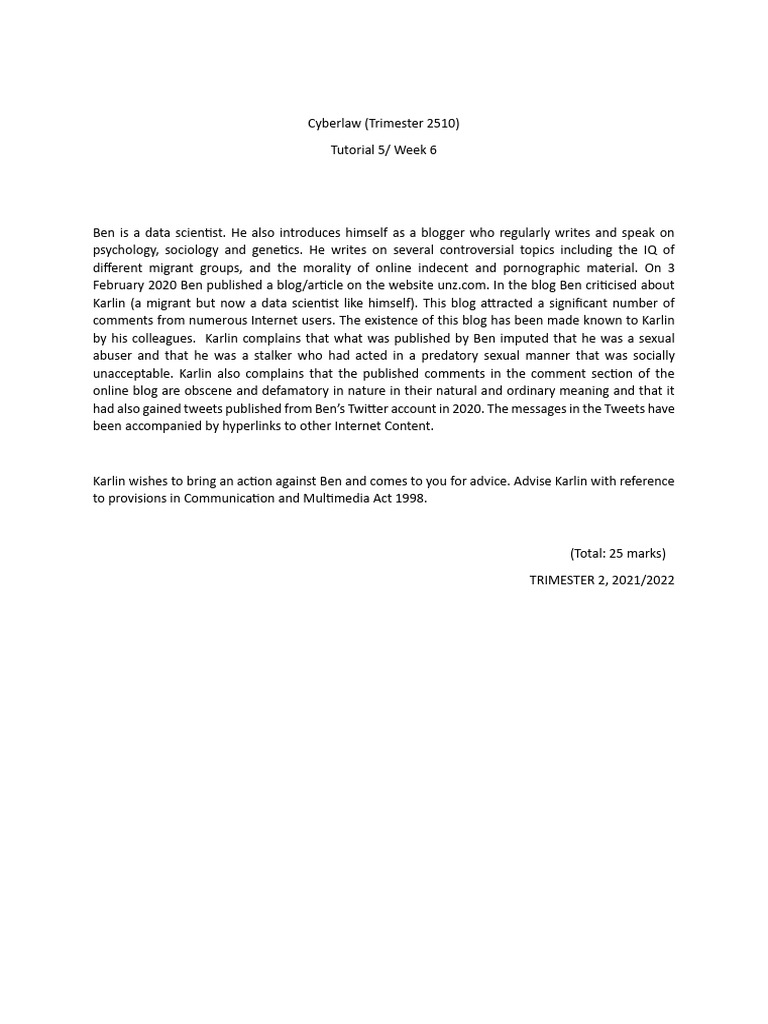 Cyberlaw (Trimester 2510)

Tutorial 5/ Week 6

Ben is a data scientist. He also introduces himself as a blogger who regularly writes and speak on psychology, sociology and genetics. He writes on several controversial topics including the IQ of different migrant groups, and the morality of online indecent and pornographic material. On 3 February 2020 Ben published a blog/article on the website unz.com. In the blog Ben criticised about Karlin (a migrant but now a data scientist like himself). This blog attracted a significant number of comments from numerous Internet users. The existence of this blog has been made known to Karlin by his colleagues. Karlin complains that what was published by Ben imputed that he was a sexual abuser and that he was a stalker who had acted in a predatory sexual manner that was socially unacceptable. Karlin also complains that the published comments in the comment section of the online blog are obscene and defamatory in nature in their natural and ordinary meaning and that it had also gained tweets published from Ben's Twitter account in 2020. The messages in the Tweets have been accompanied by hyperlinks to other Internet Content.

Karlin wishes to bring an action against Ben and comes to you for advice. Advise Karlin with reference to provisions in Communication and Multimedia Act 1998.

(Total: 25 marks)

TRIMESTER 2, 2021/2022